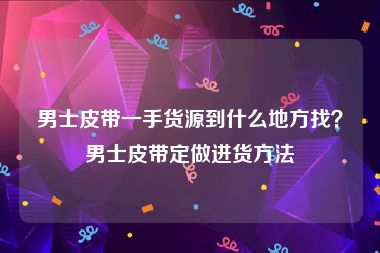 男士皮带一手货源到什么地方找？男士皮带定做进货方法